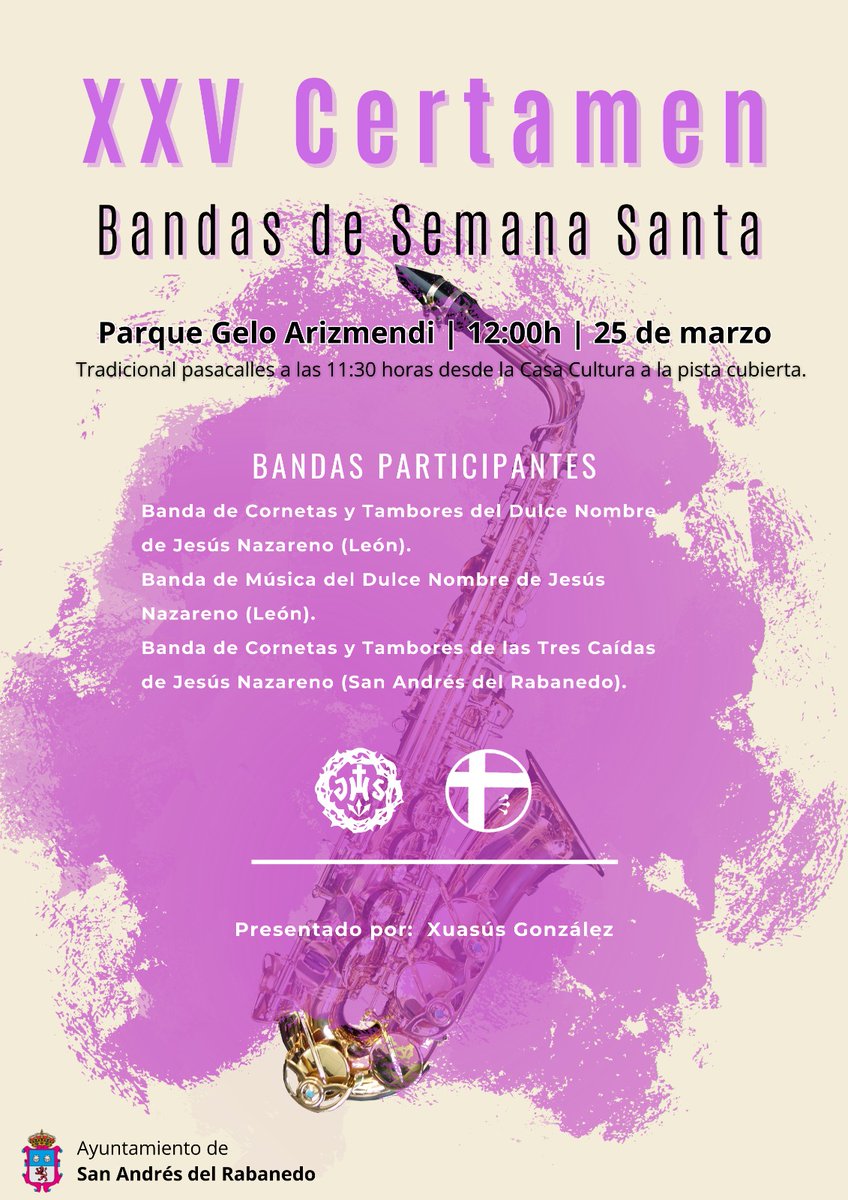 XXV Certamen

Bandas de Semana Santa

Parque Gelo Arizmendi | 12:00h | 25 de marzo

Tradicional pasacalles a las 11:30 horas desde la Casa Cultura a la pista cubierta.

BANDAS PARTICIPANTES

Banda de Cornetas y Tambores del Dulce Nombre de Jesús Nazareno (León).

Banda de Música del Dulce Nombre de Jesús Nazareno (León).

Banda de Cornetas y Tambores de las Tres Caídas de Jesús Nazareno (San Andrés del Rabanedo).

JHS

Presentado por: Xuasús González

Ayuntamiento de
San Andrés del Rabanedo